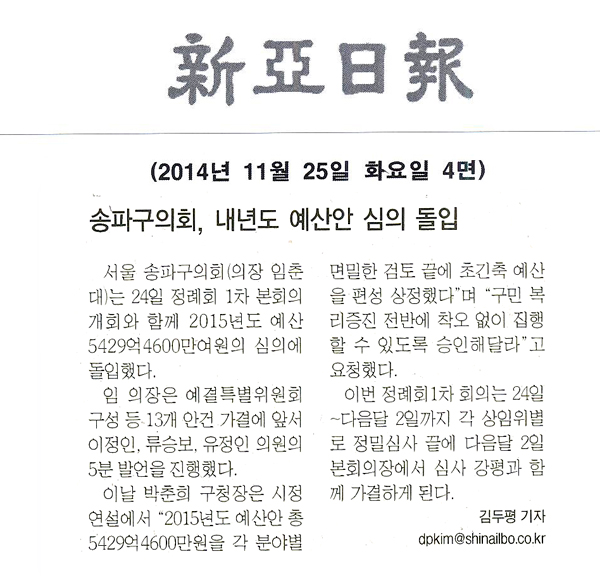 新亞日報

(2014년 11월 25일 화요일 4면)

송파구의회, 내년도 예산안 심의 돌입

서울 송파구의회(의장 임춘대)는 24일 정례회 1차 본회의 개회와 함께 2015년도 예산 5429억4600만여원의 심의에 돌입했다.

임 의장은 예결특별위원회 구성 등 13개 안건 가결에 앞서 이정인, 류승보, 유정인 의원의 5분 발언을 진행했다.

이날 박춘희 구청장은 시정연설에서 "2015년도 예산안 총 5429억4600만원을 각 분야별 면밀한 검토 끝에 초긴축 예산을 편성 상정했다"며 "구민 복리증진 전반에 착오 없이 집행할 수 있도록 승인해달라"고 요청했다.

이번 정례회1차 회의는 24일~다음달 2일까지 각 상임위별로 정밀심사 끝에 다음달 2일 본회의장에서 심사 강평과 함께 가결하게 된다.

김두평 기자
dpkim@shinailbo.co.kr